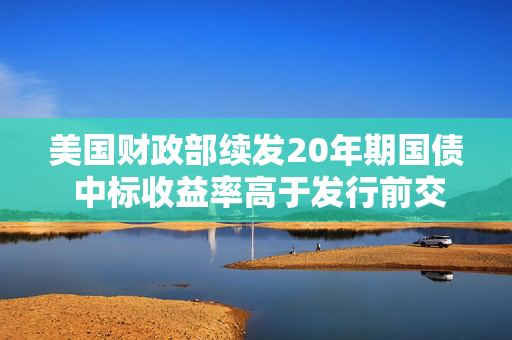 美国财政部续发20年期国债中标收益率高于发行前交